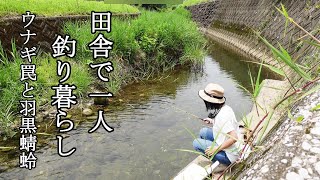 田舎で一人
釣り暮らし

ウナギ罠と羽黒蜻蛉